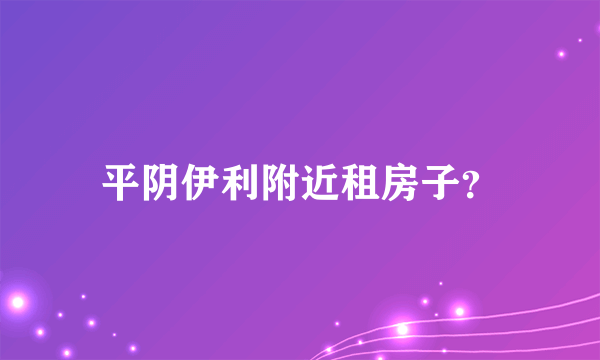 平阴伊利附近租房子?